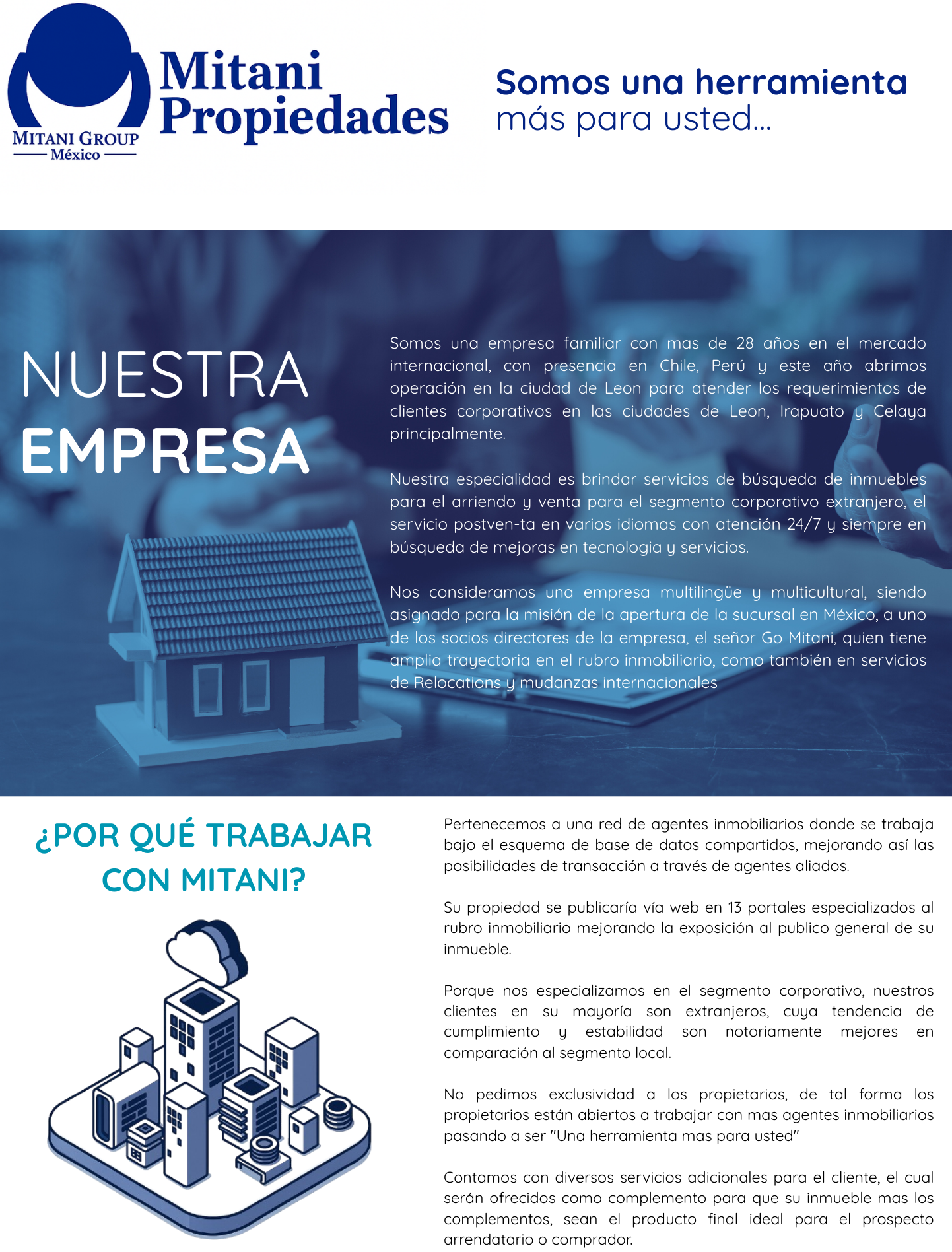 MITANI GROUP
México

Mitani
Propiedades

Somos una herramienta
más para usted...

NUESTRA
EMPRESA

Somos una empresa familiar con mas de 28 años en el mercado internacional, con presencia en Chile, Perú y este año abrimos operación en la ciudad de Leon para atender los requerimientos de clientes corporativos en las ciudades de Leon, Irapuato y Celaya principalmente.

Nuestra especialidad es brindar servicios de búsqueda de inmuebles para el arriendo y venta para el segmento corporativo extranjero, el servicio postven-ta en varios idiomas con atención 24/7 y siempre en búsqueda de mejoras en tecnologia y servicios.

Nos consideramos una empresa multilingüe y multicultural, siendo asignado para la misión de la apertura de la sucursal en México, a uno de los socios directores de la empresa, el señor Go Mitani, quien tiene amplia trayectoria en el rubro inmobiliario, como también en servicios de Relocations y mudanzas internacionales

¿POR QUÉ TRABAJAR
CON MITANI?

Pertenecemos a una red de agentes inmobiliarios donde se trabaja bajo el esquema de base de datos compartidos, mejorando así las posibilidades de transacción a través de agentes aliados.

Su propiedad se publicaría vía web en 13 portales especializados al rubro inmobiliario mejorando la exposición al publico general de su inmueble.

Porque nos especializamos en el segmento corporativo, nuestros clientes en su mayoría son extranjeros, cuya tendencia de cumplimiento y estabilidad son notoriamente mejores en comparación al segmento local.

No pedimos exclusividad a los propietarios, de tal forma los propietarios están abiertos a trabajar con mas agentes inmobiliarios pasando a ser "Una herramienta mas para usted"

Contamos con diversos servicios adicionales para el cliente, el cual serán ofrecidos como complemento para que su inmueble mas los complementos, sean el producto final ideal para el prospecto arrendatario o comprador.